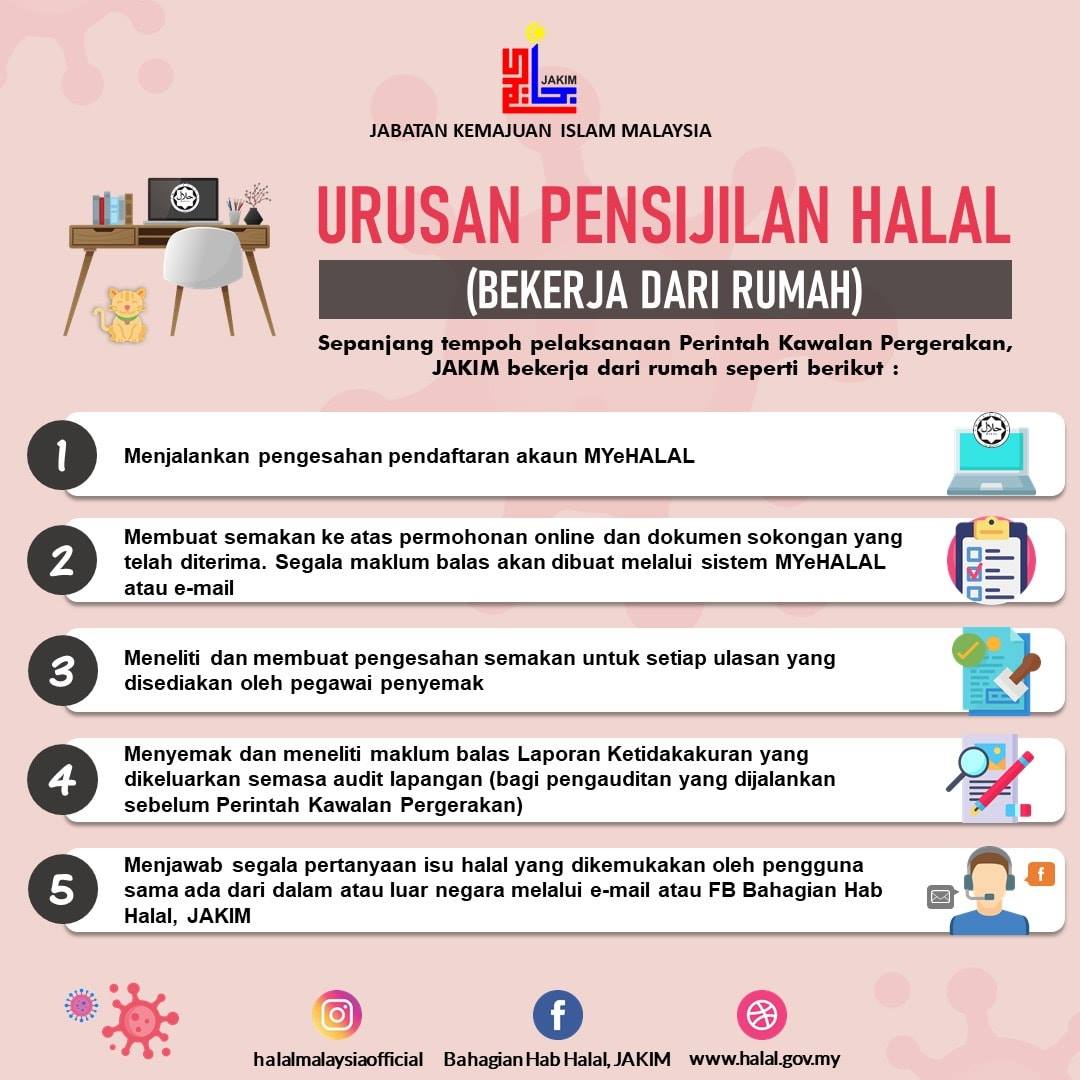 JAKIM

JABATAN KEMAJUAN ISLAM MALAYSIA

URUSAN PENSIJILAN HALAL

(BEKERJA DARI RUMAH)

Sepanjang tempoh pelaksanaan Perintah Kawalan Pergerakan, JAKIM bekerja dari rumah seperti berikut :

1 Menjalankan pengesahan pendaftaran akaun MYeHALAL

2 Membuat semakan ke atas permohonan online dan dokumen sokongan yang telah diterima. Segala maklum balas akan dibuat melalui sistem MYeHALAL atau e-mail

3 Meneliti dan membuat pengesahan semakan untuk setiap ulasan yang disediakan oleh pegawai penyemak

4 Menyemak dan meneliti maklum balas Laporan Ketidakakuran yang dikeluarkan semasa audit lapangan (bagi pengauditan yang dijalankan sebelum Perintah Kawalan Pergerakan)

5 Menjawab segala pertanyaan isu halal yang dikemukakan oleh pengguna sama ada dari dalam atau luar negara melalui e-mail atau FB Bahagian Hab Halal, JAKIM

halalmalaysiaofficial

Bahagian Hab Halal, JAKIM

www.halal.gov.my